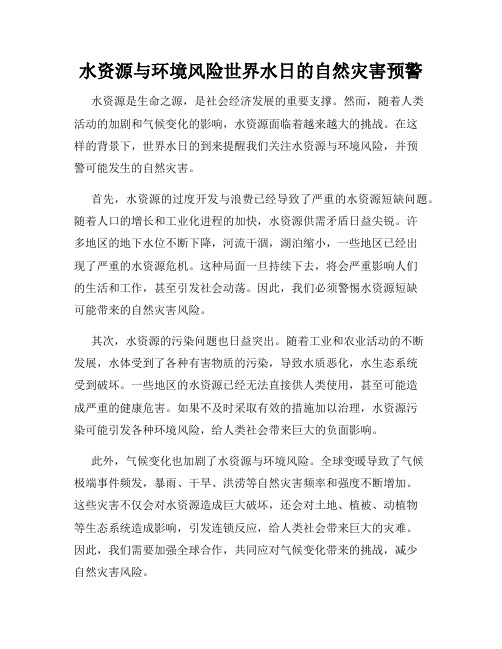 水资源与环境风险世界水日的自然灾害预警

水资源是生命之源，是社会经济发展的重要支撑。然而，随着人类活动的加剧和气候变化的影响，水资源面临着越来越大的挑战。在这样的背景下，世界水日的到来提醒我们关注水资源与环境风险，并预警可能发生的自然灾害。

首先，水资源的过度开发与浪费已经导致了严重的水资源短缺问题。随着人口的增长和工业化进程的加快，水资源供需矛盾日益尖锐。许多地区的地下水位不断下降，河流干涸，湖泊缩小，一些地区已经出现了严重的水资源危机。这种局面一旦持续下去，将会严重影响人们的生活和工作，甚至引发社会动荡。因此，我们必须警惕水资源短缺可能带来的自然灾害风险。

其次，水资源的污染问题也日益突出。随着工业和农业活动的不断发展，水体受到了各种有害物质的污染，导致水质恶化，水生态系统受到破坏。一些地区的水资源已经无法直接供人类使用，甚至可能造成严重的健康危害。如果不及时采取有效的措施加以治理，水资源污染可能引发各种环境风险，给人类社会带来巨大的负面影响。

此外，气候变化也加剧了水资源与环境风险。全球变暖导致了气候极端事件频发，暴雨、干旱、洪涝等自然灾害频率和强度不断增加。这些灾害不仅会对水资源造成巨大破坏，还会对土地、植被、动植物等生态系统造成影响，引发连锁反应，给人类社会带来巨大的灾难。因此，我们需要加强全球合作，共同应对气候变化带来的挑战，减少自然灾害风险。